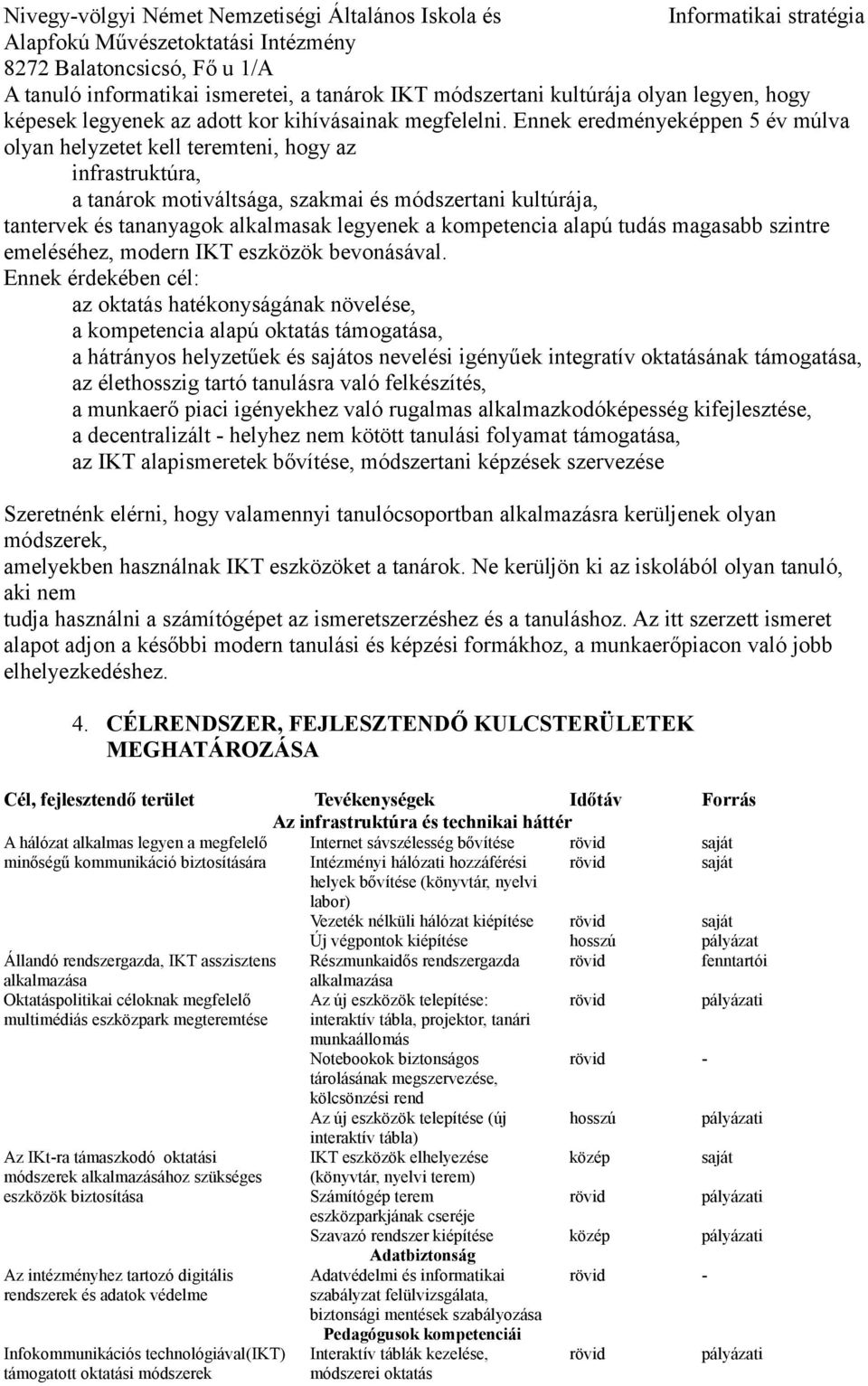 Nivegy-völgyi Német Nemzetiségi Általános Iskola és Alapfokú Művészetoktatási Intézmény
8272 Balatoncsicsó, Fő u 1/A

Informatikai stratégia

A tanuló informatikai ismeretei, a tanárok IKT módszertani kultúrája olyan legyen, hogy képesek legyenek az adott kor kihívásainak megfelelni. Ennek eredményeképpen 5 év múlva olyan helyzetet kell teremteni, hogy az
infrastruktúra,
a tanárok motiváltsága, szakmai és módszertani kultúrája,
tantervek és tananyagok alkalmasak legyenek a kompetencia alapú tudás magasabb szintre emeléséhez, modern IKT eszközök bevonásával.
Ennek érdekében cél:
az oktatás hatékonyságának növelése,
a kompetencia alapú oktatás támogatása,
a hátrányos helyzetűek és sajátos nevelési igényűek integratív oktatásának támogatása,
az élethosszig tartó tanulásra való felkészítés,
a munkaerő piaci igényekhez való rugalmas alkalmazkodóképesség kifejlesztése,
a decentralizált - helyhez nem kötött tanulási folyamat támogatása,
az IKT alapismeretek bővítése, módszertani képzések szervezése

Szeretnénk elérni, hogy valamennyi tanulócsoportban alkalmazásra kerüljenek olyan módszerek,
amelyekben használnak IKT eszközöket a tanárok. Ne kerüljön ki az iskolából olyan tanuló, aki nem
tudja használni a számítógépet az ismeretszerzéshez és a tanuláshoz. Az itt szerzett ismeret alapot adjon a későbbi modern tanulási és képzési formákhoz, a munkaerőpiacon való jobb elhelyezkedéshez.

4. CÉLRENDSZER, FEJLESZTENDŐ KULCSTERÜLETEK MEGHATÁROZÁSA

| Cél, fejlesztendő terület | Tevékenységek | Időtáv | Forrás |
|---|---|---|---|
| | Az infrastruktúra és technikai háttér | | |
| A hálózat alkalmas legyen a megfelelő minőségű kommunikáció biztosítására | Internet sávszélesség bővítése | rövid | saját |
| | Intézményi hálózati hozzáférési helyek bővítése (könyvtár, nyelvi labor) | rövid | saját |
| | Vezeték nélküli hálózat kiépítése | rövid | saját |
| | Új végpontok kiépítése | hosszú | pályázat |
| Állandó rendszergazda, IKT asszisztens alkalmazása | Részmunkaidős rendszergazda alkalmazása | rövid | fenntartói |
| Oktatáspolitikai céloknak megfelelő multimédiás eszközpark megteremtése | Az új eszközök telepítése: interaktív tábla, projektor, tanári munkaállomás | rövid | pályázati |
| | Notebookok biztonságos tárolásának megszervezése, kölcsönzési rend | rövid | - |
| | Az új eszközök telepítése (új interaktív tábla) | hosszú | pályázati |
| Az IKt-ra támaszkodó oktatási módszerek alkalmazásához szükséges eszközök biztosítása | IKT eszközök elhelyezése (könyvtár, nyelvi terem) | közép | saját |
| | Számítógép terem eszközparkjának cseréje | rövid | pályázati |
| | Szavazó rendszer kiépítése | közép | pályázati |
| | Adatbiztonság | | |
| Az intézményhez tartozó digitális rendszerek és adatok védelme | Adatvédelmi és informatikai szabályzat felülvizsgálata, biztonsági mentések szabályozása | rövid | - |
| | Pedagógusok kompetenciái | | |
| Infokommunikációs technológiával(IKT) támogatott oktatási módszerek | Interaktív táblák kezelése, módszerei oktatás | rövid | pályázati |